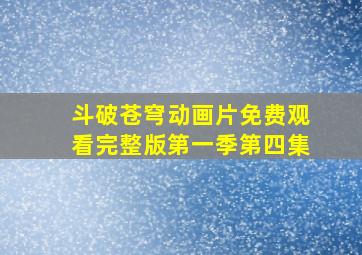 斗破苍穹动画片免费观看完整版第一季第四集